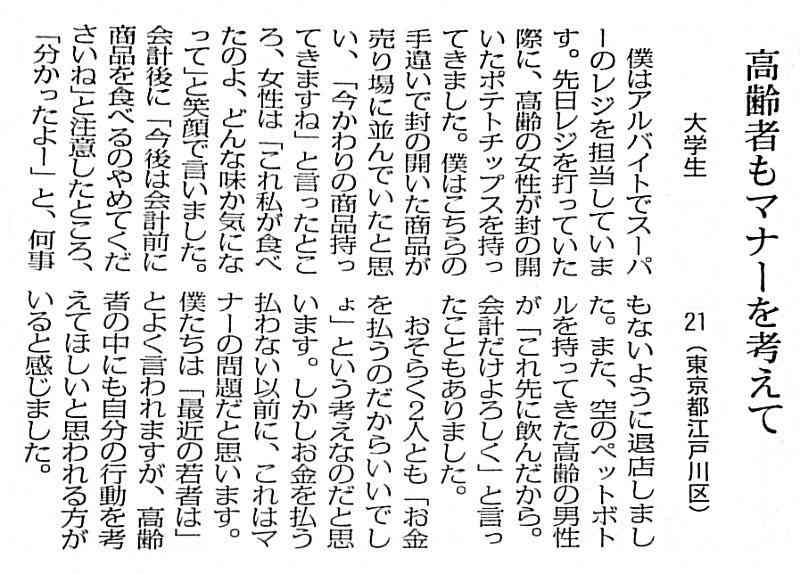 高齢者もマナーを考えて

大学生　21（東京都江戸川区）

僕はアルバイトでスーパーのレジを担当しています。先日レジを打っていた際に、高齢の女性が封の開いたポテトチップスを持ってきました。僕はこちらの手違いで封の開いた商品が売り場に並んでいたと思い、「今かわりの商品持ってきますね」と言ったところ、女性は「これ私が食べたのよ、どんな味か気になって」と笑顔で言いました。会計後に「今後は会計前に商品を食べるのやめてくださいね」と注意したところ、「分かったよー」と、何事もないように退店しました。また、空のペットボトルを持ってきた高齢の男性が「これ先に飲んだから。会計だけよろしく」と言ったこともありました。

おそらく2人とも「お金を払うのだからいいでしょ」という考えなのだと思います。しかしお金を払う払わない以前に、これはマナーの問題だと思います。僕たちは「最近の若者は」とよく言われますが、高齢者の中にも自分の行動を考えてほしいと思われる方がいると感じました。